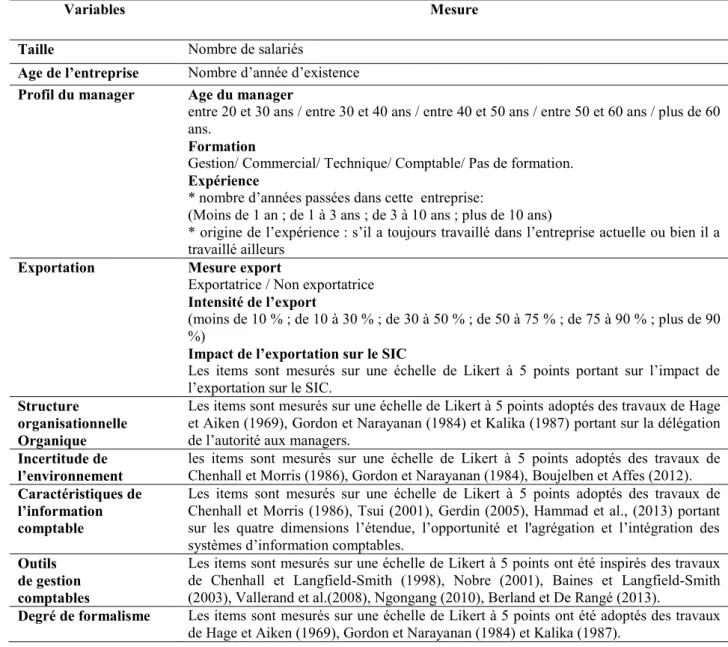 | Variables | Mesure |
|---|---|
| Taille | Nombre de salariés |
| Age de l'entreprise | Nombre d'année d'existence |
| Profil du manager | Age du manager entre 20 et 30 ans / entre 30 et 40 ans / entre 40 et 50 ans / entre 50 et 60 ans / plus de 60 ans. Formation Gestion/ Commercial/ Technique/ Comptable/ Pas de formation. Expérience * nombre d'années passées dans cette entreprise: (Moins de 1 an ; de 1 à 3 ans ; de 3 à 10 ans ; plus de 10 ans) * origine de l'expérience : s'il a toujours travaillé dans l'entreprise actuelle ou bien il a travaillé ailleurs |
| Exportation | Mesure export Exportatrice / Non exportatrice Intensité de l'export (moins de 10 % ; de 10 à 30 % ; de 30 à 50 % ; de 50 à 75 % ; de 75 à 90 % ; plus de 90 %) Impact de l'exportation sur le SIC Les items sont mesurés sur une échelle de Likert à 5 points portant sur l'impact de l'exportation sur le SIC. |
| Structure organisationnelle Organique | Les items sont mesurés sur une échelle de Likert à 5 points adoptés des travaux de Hage et Aiken (1969), Gordon et Narayanan (1984) et Kalika (1987) portant sur la délégation de l'autorité aux managers. |
| Incertitude de l'environnement | les items sont mesurés sur une échelle de Likert à 5 points adoptés des travaux de Chenhall et Morris (1986), Gordon et Narayanan (1984), Boujelben et Affes (2012). |
| Caractéristiques de l'information comptable | Les items sont mesurés sur une échelle de Likert à 5 points adoptés des travaux de Chenhall et Morris (1986), Tsui (2001), Gerdin (2005), Hammad et al., (2013) portant sur les quatre dimensions l'étendue, l'opportunité et l'agrégation et l'intégration des systèmes d'information comptables. |
| Outils de gestion comptables | Les items sont mesurés sur une échelle de Likert à 5 points ont été inspirés des travaux de Chenhall et Langfield-Smith (1998), Nobre (2001), Baines et Langfield-Smith (2003), Vallerand et al.(2008), Ngongang (2010), Berland et De Rangé (2013). |
| Degré de formalisme | Les items sont mesurés sur une échelle de Likert à 5 points ont été adoptés des travaux de Hage et Aiken (1969), Gordon et Narayanan (1984) et Kalika (1987). |